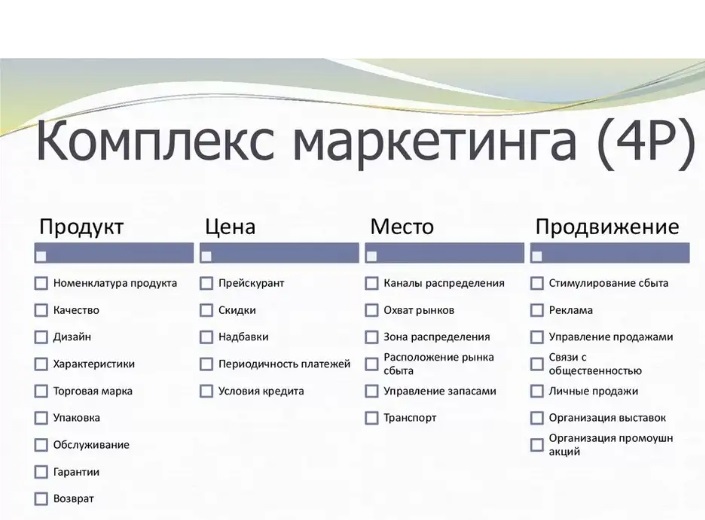 Комплекс маркетинга (4P)

Продукт

☐

☐ Номенклатура продукта
☐ Качество
☐ Дизайн
☐ Характеристики
☐ Торговая марка
☐ Упаковка
☐ Обслуживание
☐ Гарантии
☐ Возврат

Цена

☐

☐ Прейскурант
☐ Скидки
☐ Надбавки
☐ Периодичность платежей
☐ Условия кредита

Место

☐

☐ Каналы распределения
☐ Охват рынков
☐ Зона распределения
☐ Расположение рынка сбыта
☐ Управление запасами
☐ Транспорт

Продвижение

☐

☐ Стимулирование сбыта
☐ Реклама
☐ Управление продажами
☐ Связи с общественностью
☐ Личные продажи
☐ Организация выставок
☐ Организация промоушн акций